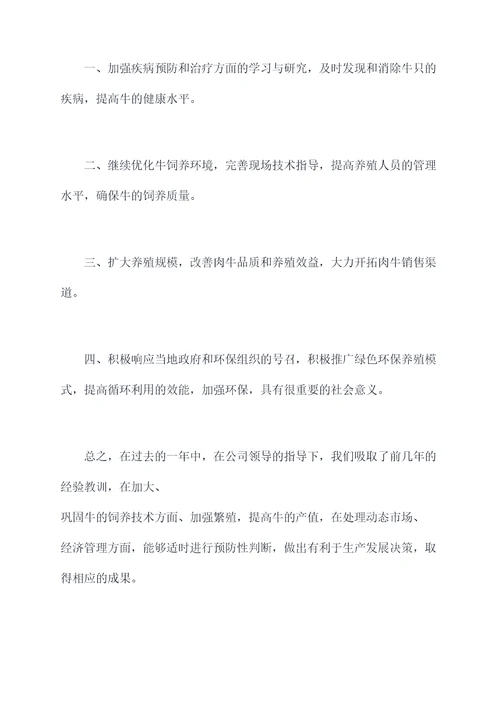 一、加强疾病预防和治疗方面的学习与研究，及时发现和消除牛只的疾病，提高牛的健康水平。

二、继续优化牛饲养环境，完善现场技术指导，提高养殖人员的管理水平，确保牛的饲养质量。

三、扩大养殖规模，改善肉牛品质和养殖效益，大力开拓肉牛销售渠道。

四、积极响应当地政府和环保组织的号召，积极推广绿色环保养殖模式，提高循环利用的效能，加强环保，具有很重要的社会意义。

总之，在过去的一年中，在公司领导的指导下，我们吸取了前几年的经验教训，在加大、

巩固牛的饲养技术方面、加强繁殖，提高牛的产值，在处理动态市场、经济管理方面，能够适时进行预防性判断，做出有利于生产发展决策，取得相应的成果。